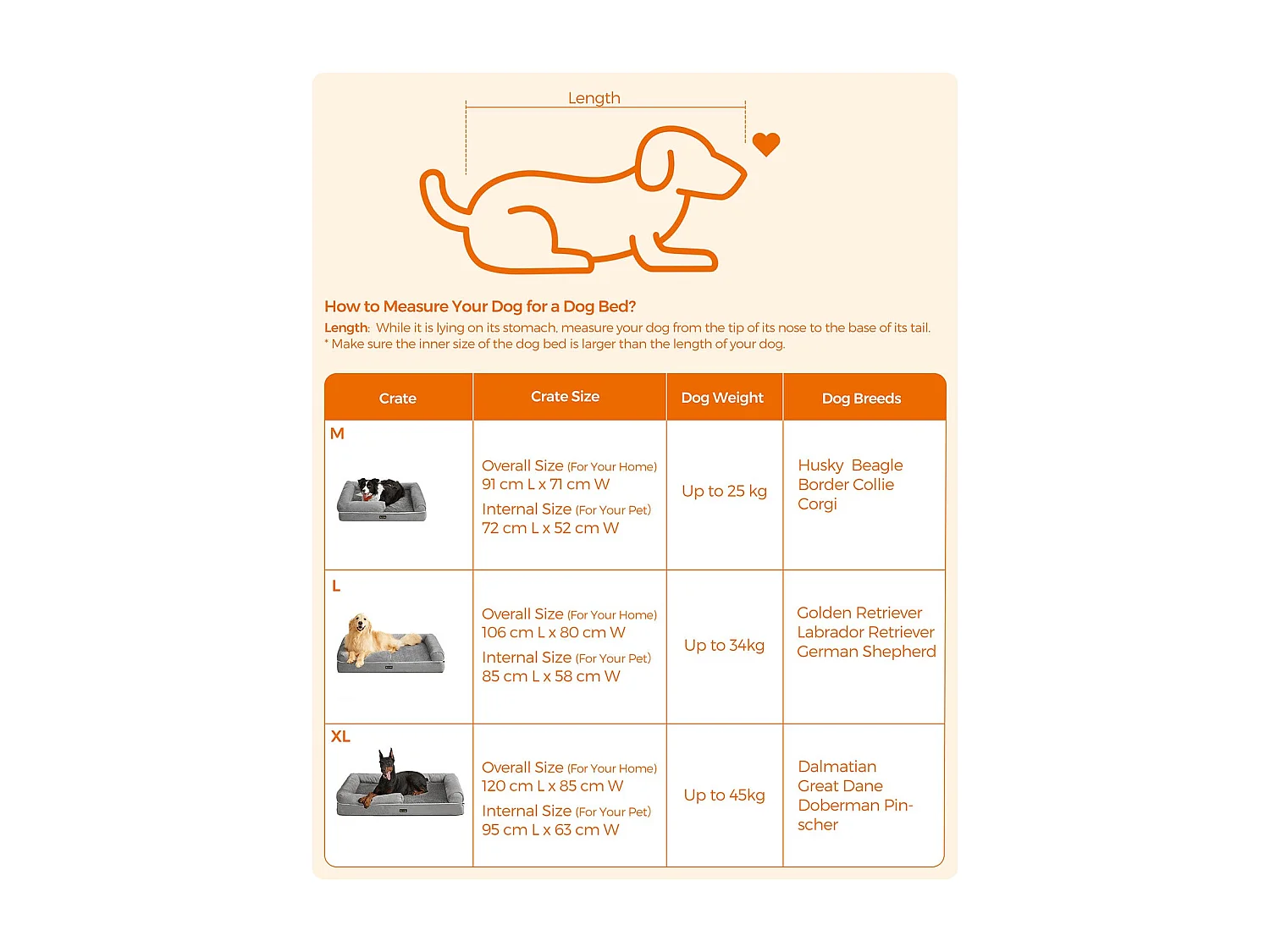 Length

How to Measure Your Dog for a Dog Bed?

Length: While it is lying on its stomach, measure your dog from the tip of its nose to the base of its tail.
* Make sure the inner size of the dog bed is larger than the length of your dog.

| Crate | Crate Size | Dog Weight | Dog Breeds |
|---|---|---|---|
| M | Overall Size (For Your Home) 91 cm L x 71 cm W Internal Size (For Your Pet) 72 cm L x 52 cm W | Up to 25 kg | Husky Beagle Border Collie Corgi |
| L | Overall Size (For Your Home) 106 cm L x 80 cm W Internal Size (For Your Pet) 85 cm L x 58 cm W | Up to 34kg | Golden Retriever Labrador Retriever German Shepherd |
| XL | Overall Size (For Your Home) 120 cm L x 85 cm W Internal Size (For Your Pet) 95 cm L x 63 cm W | Up to 45kg | Dalmatian Great Dane Doberman Pinscher |